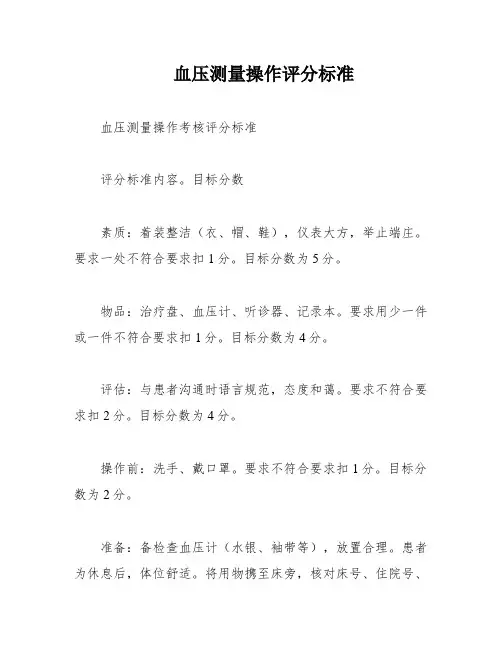 血压测量操作评分标准

血压测量操作考核评分标准

评分标准内容。目标分数

素质：着装整洁（衣、帽、鞋），仪表大方，举止端庄。要求一处不符合要求扣1分。目标分数为5分。

物品：治疗盘、血压计、听诊器、记录本。要求用少一件或一件不符合要求扣1分。目标分数为4分。

评估：与患者沟通时语言规范，态度和蔼。要求不符合要求扣2分。目标分数为4分。

操作前：洗手、戴口罩。要求不符合要求扣1分。目标分数为2分。

准备：备检查血压计（水银、袖带等），放置合理。患者为休息后，体位舒适。将用物携至床旁，核对床号、住院号、